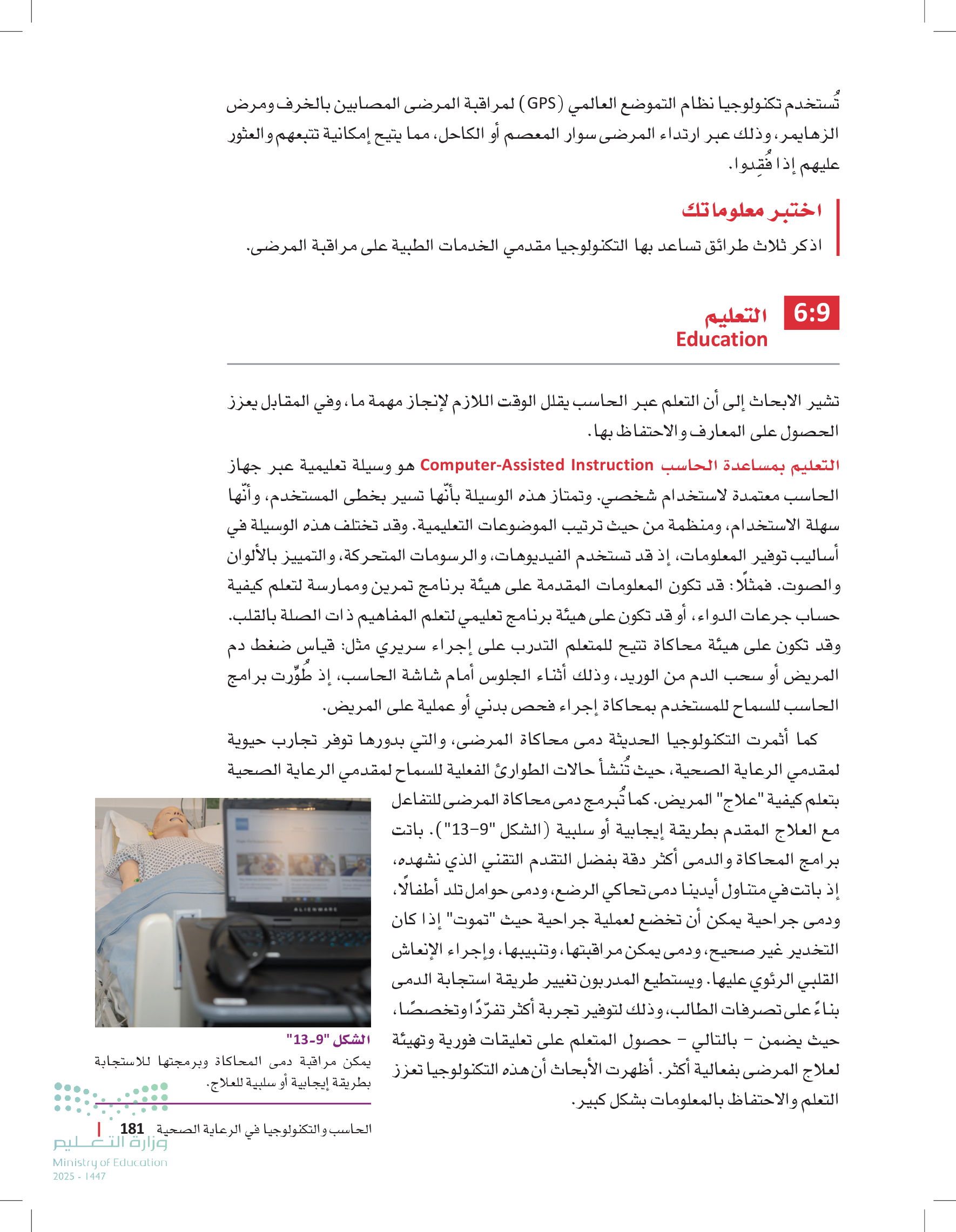 تُستخدم تكنولوجيا نظام التموضع العالمي (GPS) لمراقبة المرضى المصابين بالخرف ومرض الزهايمر، وذلك عبر ارتداء المرضى سوار المعصم أو الكاحل، مما يتيح إمكانية تتبعهم والعثور عليهم إذا فُقِدوا.

اختبر معلوماتك

اذكر ثلاث طرائق تساعد بها التكنولوجيا مقدمي الخدمات الطبية على مراقبة المرضى.

6:9 التعليم
Education

تشير الابحاث إلى أن التعلم عبر الحاسب يقلل الوقت اللازم لإنجاز مهمة ما، وفي المقابل يعزز الحصول على المعارف والاحتفاظ بها.

التعليم بمساعدة الحاسب Computer-Assisted Instruction هو وسيلة تعليمية عبر جهاز الحاسب معتمدة لاستخدام شخصي. وتمتاز هذه الوسيلة بأنّها تسير بخطى المستخدم، وأنّها سهلة الاستخدام، ومنظمة من حيث ترتيب الموضوعات التعليمية. وقد تختلف هذه الوسيلة في أساليب توفير المعلومات، إذ قد تستخدم الفيديوهات، والرسومات المتحركة، والتمييز بالألوان والصوت. فمثلًا: قد تكون المعلومات المقدمة على هيئة برنامج تمرين وممارسة لتعلم كيفية حساب جرعات الدواء، أو قد تكون على هيئة برنامج تعليمي لتعلم المفاهيم ذات الصلة بالقلب. وقد تكون على هيئة محاكاة تتيح للمتعلم التدرب على إجراء سريري مثل: قياس ضغط دم المريض أو سحب الدم من الوريد، وذلك أثناء الجلوس أمام شاشة الحاسب، إذ طُوِّرت برامج الحاسب للسماح للمستخدم بمحاكاة إجراء فحص بدني أو عملية على المريض.

كما أثمرت التكنولوجيا الحديثة دمى محاكاة المرضى، والتي بدورها توفر تجارب حيوية لمقدمي الرعاية الصحية، حيث تُنشأ حالات الطوارئ الفعلية للسماح لمقدمي الرعاية الصحية بتعلم كيفية "علاج" المريض. كما تُبرمج دمى محاكاة المرضى للتفاعل مع العلاج المقدم بطريقة إيجابية أو سلبية (الشكل "9-13"). باتت برامج المحاكاة والدمى أكثر دقة بفضل التقدم التقني الذي نشهده، إذ باتت في متناول أيدينا دمى تحاكي الرضع، ودمى حوامل تلد أطفالًا، ودمى جراحية يمكن أن تخضع لعملية جراحية حيث "تموت" إذا كان التخدير غير صحيح، ودمى يمكن مراقبتها، وتنبيبها، وإجراء الإنعاش القلبي الرئوي عليها. ويستطيع المدربون تغيير طريقة استجابة الدمى بناءً على تصرفات الطالب، وذلك لتوفير تجربة أكثر تفرّدًا وتخصصًا، حيث يضمن - بالتالي - حصول المتعلم على تعليقات فورية وتهيئة لعلاج المرضى بفعالية أكثر. أظهرت الأبحاث أن هذه التكنولوجيا تعزز التعلم والاحتفاظ بالمعلومات بشكل كبير.

ALIENWARE

الشكل "9-13"
يمكن مراقبة دمى المحاكاة وبرمجتها للاستجابة بطريقة إيجابية أو سلبية للعلاج.

الحاسب والتكنولوجيا في الرعاية الصحية 181

وزارة التعليم
Ministry of Education
2025 - 1447